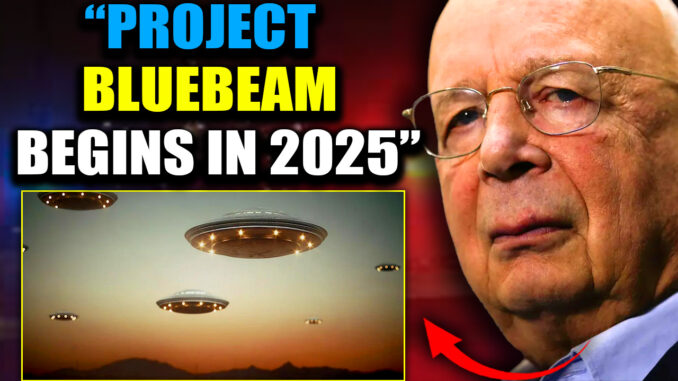 “PROJECT BLUEBEAM BEGINS IN 2025”